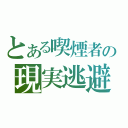 とある喫煙者の
現実逃避